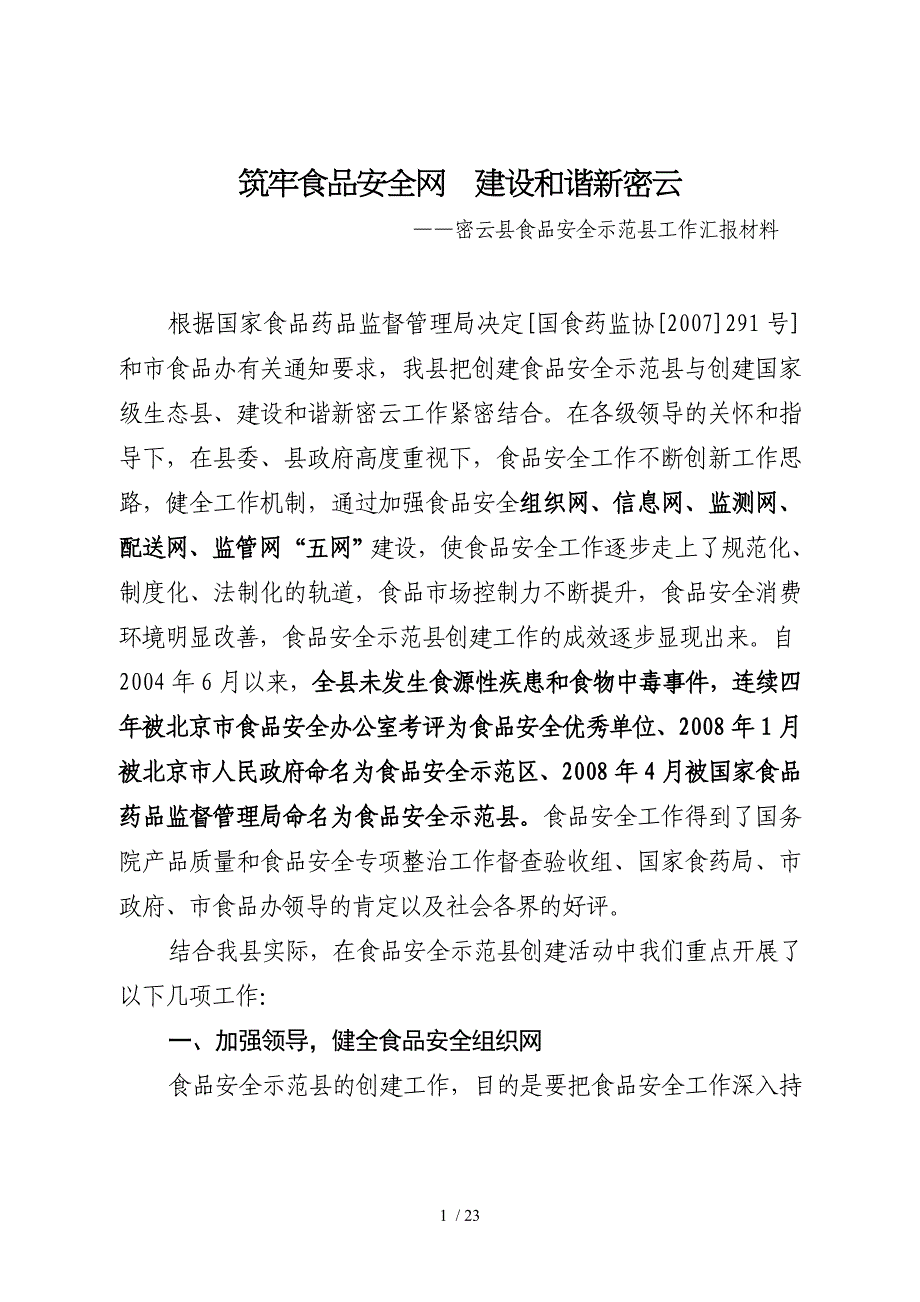 筑牢食品安全网　建设和谐新密云

——密云县食品安全示范县工作汇报材料

根据国家食品药品监督管理局决定[国食药监协[2007]291号]和市食品办有关通知要求，我县把创建食品安全示范县与创建国家级生态县、建设和谐新密云工作紧密结合。在各级领导的关怀和指导下，在县委、县政府高度重视下，食品安全工作不断创新工作思路，健全工作机制，通过加强食品安全组织网、信息网、监测网、配送网、监管网“五网”建设，使食品安全工作逐步走上了规范化、制度化、法制化的轨道，食品市场控制力不断提升，食品安全消费环境明显改善，食品安全示范县创建工作的成效逐步显现出来。自2004年6月以来，全县未发生食源性疾患和食物中毒事件，连续四年被北京市食品安全办公室考评为食品安全优秀单位、2008年1月被北京市人民政府命名为食品安全示范区、2008年4月被国家食品药品监督管理局命名为食品安全示范县。食品安全工作得到了国务院产品质量和食品安全专项整治工作督查验收组、国家食药局、市政府、市食品办领导的肯定以及社会各界的好评。

结合我县实际，在食品安全示范县创建活动中我们重点开展了以下几项工作:

一、加强领导，健全食品安全组织网

食品安全示范县的创建工作，目的是要把食品安全工作深入持

1 / 23